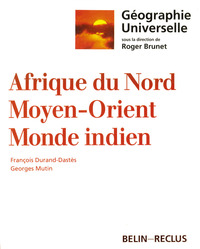 Géographie Universelle
sous la direction de
Roger Brunet

Afrique du Nord
Moyen-Orient
Monde indien

François Durand-Dastès
Georges Mutin

BELIN–RECLUS